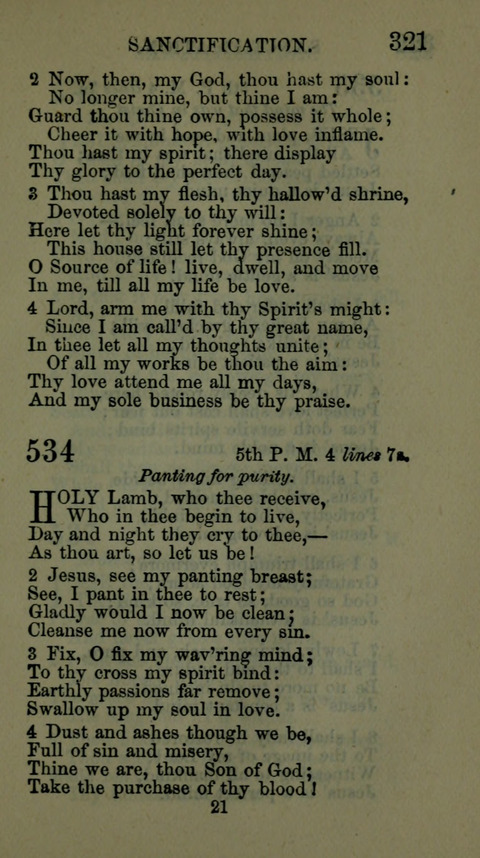 SANCTIFICATION. 321

2 Now, then, my God, thou hast my soul:
No longer mine, but thine I am:
Guard thou thine own, possess it whole;
Cheer it with hope, with love inflame.
Thou hast my spirit; there display
Thy glory to the perfect day.

3 Thou hast my flesh, thy hallow'd shrine,
Devoted solely to thy will:
Here let thy light forever shine;
This house still let thy presence fill.
O Source of life! live, dwell, and move
In me, till all my life be love.

4 Lord, arm me with thy Spirit's might:
Since I am call'd by thy great name,
In thee let all my thoughts unite;
Of all my works be thou the aim:
Thy love attend me all my days,
And my sole business be thy praise.

534 5th P. M. 4 lines 7s.

Panting for purity.

HOLY Lamb, who thee receive,
Who in thee begin to live,
Day and night they cry to thee,—
As thou art, so let us be!

2 Jesus, see my panting breast;
See, I pant in thee to rest;
Gladly would I now be clean;
Cleanse me now from every sin.

3 Fix, O fix my wav'ring mind;
To thy cross my spirit bind:
Earthly passions far remove;
Swallow up my soul in love.

4 Dust and ashes though we be,
Full of sin and misery,
Thine we are, thou Son of God;
Take the purchase of thy blood!

21